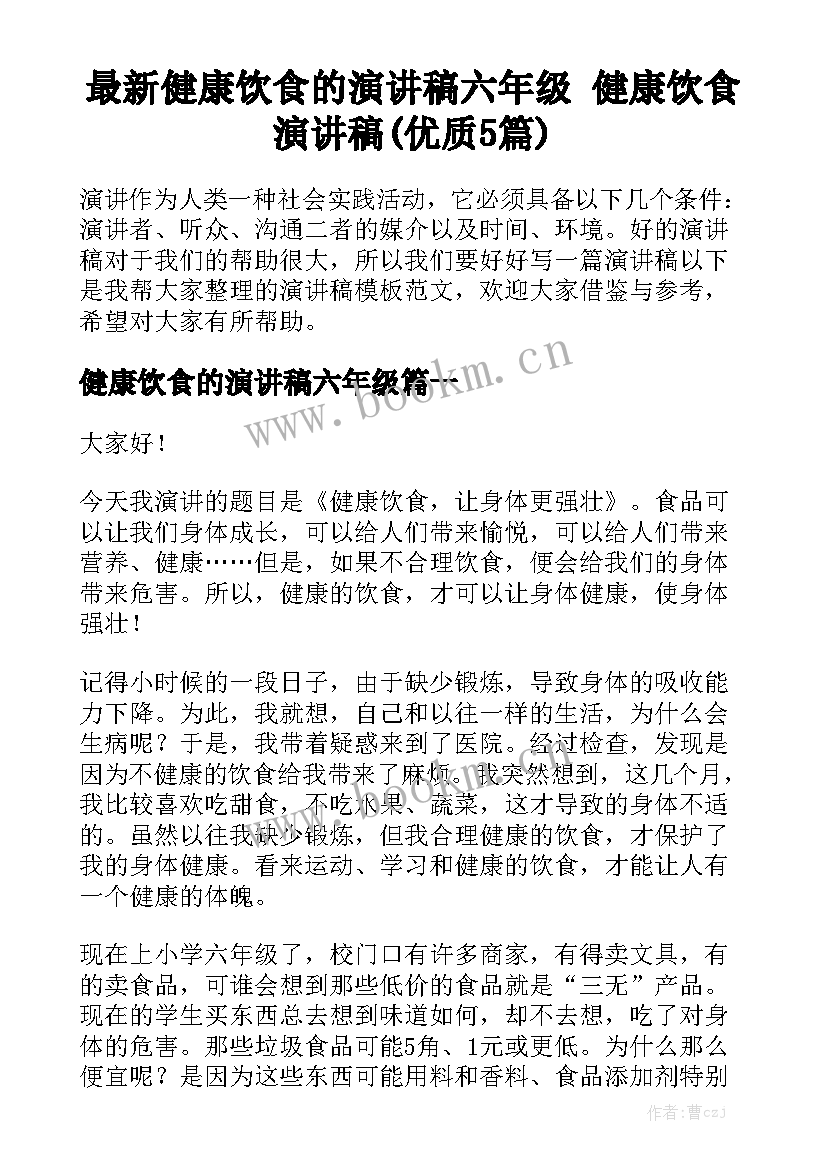 最新健康饮食的演讲稿六年级 健康饮食演讲稿(优质5篇)

演讲作为人类一种社会实践活动，它必须具备以下几个条件：演讲者、听众、沟通二者的媒介以及时间、环境。好的演讲稿对于我们的帮助很大，所以我们要好好写一篇演讲稿以下是我帮大家整理的演讲稿模板范文，欢迎大家借鉴与参考，希望对大家有所帮助。

健康饮食的演讲稿六年级篇一

www.bookm.cn

大家好！

今天我演讲的题目是《健康饮食，让身体更强壮》。食品可以让我们身体成长，可以给人们带来愉悦，可以给人们带来营养、健康……但是，如果不合理饮食，便会给我们的身体带来危害。所以，健康的饮食，才可以让身体健康，使身体强壮！

记得小时候的一段日子，由于缺少锻炼，导致身体的吸收能力下降。为此，我就想，自己和以往一样的生活，为什么会生病呢？于是，我带着疑惑来到了医院。经过检查，发现是因为不健康的饮食给我带来了麻烦。我突然想到，这几个月，我比较喜欢吃甜食，不吃水果、蔬菜，这才导致的身体不适的。虽然以往我缺少锻炼，但我合理健康的饮食，才保护了我的身体健康。看来运动、学习和健康的饮食，才能让人有一个健康的体魄。

现在上小学六年级了，校门口有许多商家，有得卖文具，有的卖食品，可谁会想到那些低价的食品就是“三无”产品。现在的学生买东西总去想到味道如何，却不去想，吃了对身体的危害。那些垃圾食品可能5角、1元或更低。为什么那么便宜呢？是因为这些东西可能用料和香料、食品添加剂特别

作者：曹czj